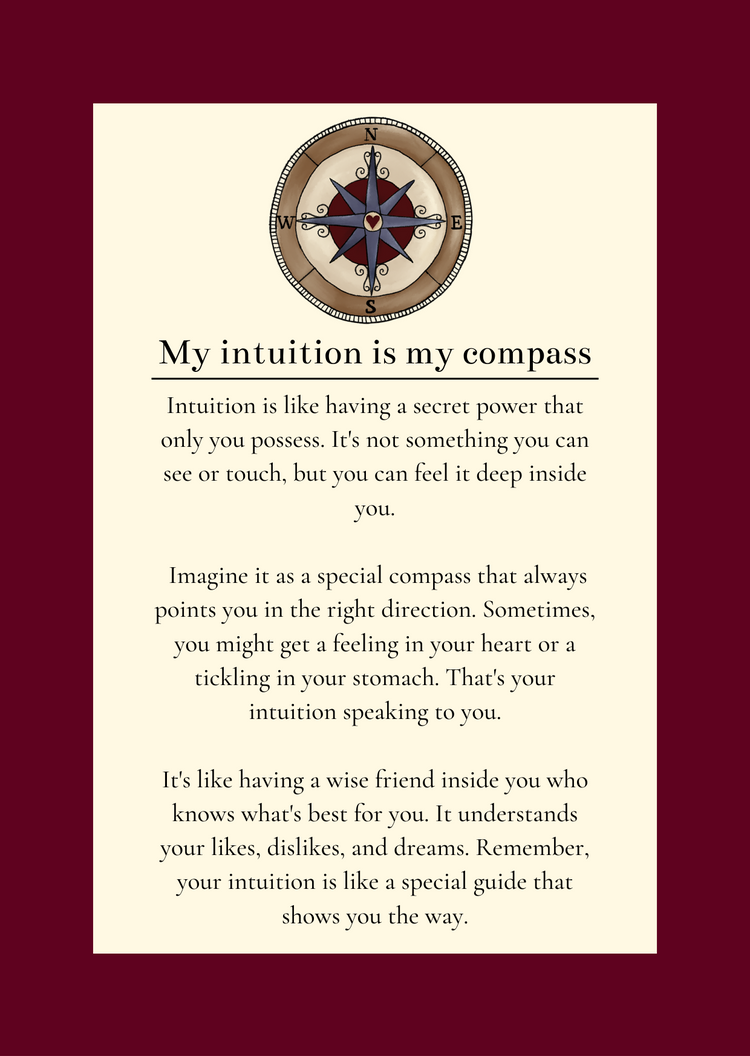 N
W
E
S

My intuition is my compass

Intuition is like having a secret power that only you possess. It's not something you can see or touch, but you can feel it deep inside you.

Imagine it as a special compass that always points you in the right direction. Sometimes, you might get a feeling in your heart or a tickling in your stomach. That's your intuition speaking to you.

It's like having a wise friend inside you who knows what's best for you. It understands your likes, dislikes, and dreams. Remember, your intuition is like a special guide that shows you the way.